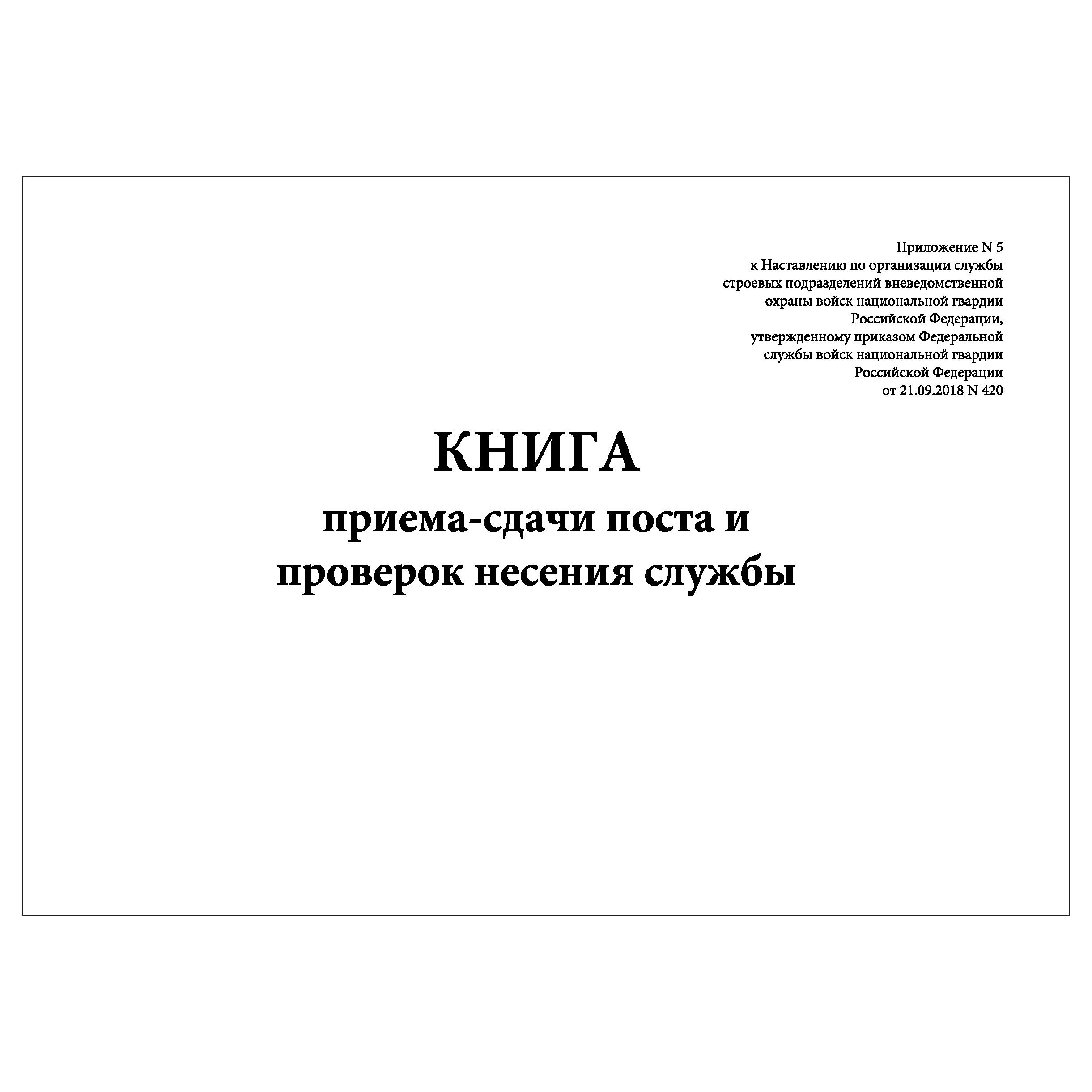 Приложение N 5
к Наставлению по организации службы
строевых подразделений вневедомственной
охраны войск национальной гвардии
Российской Федерации,
утвержденному приказом Федеральной
службы войск национальной гвардии
Российской Федерации
от 21.09.2018 N 420

КНИГА
приема-сдачи поста и
проверок несения службы